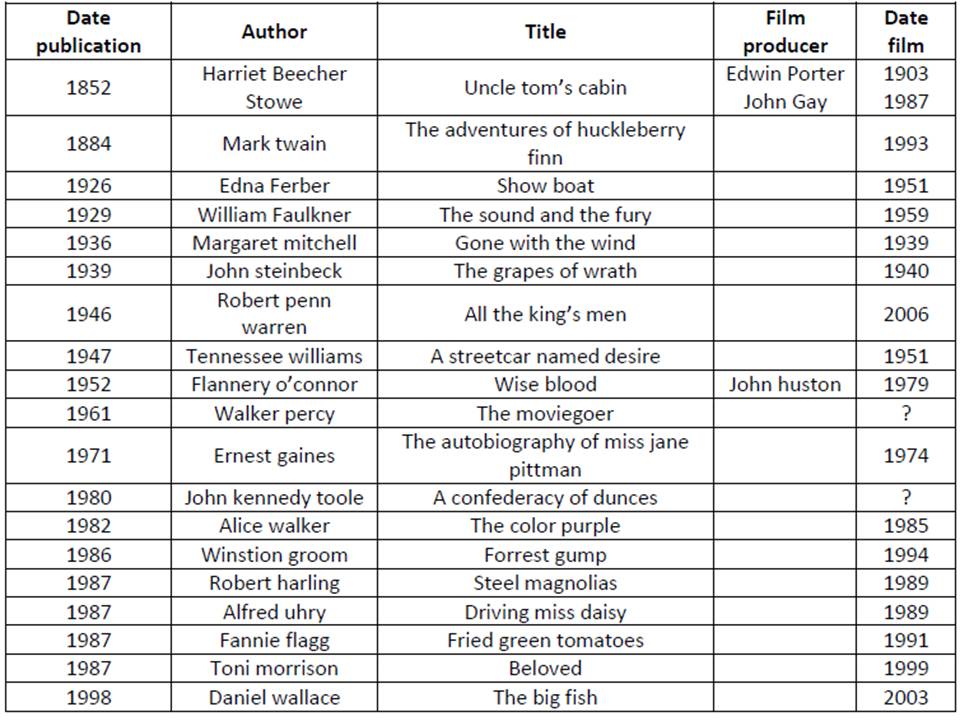 | Date publication | Author | Title | Film producer | Date film |
|---|---|---|---|---|
| 1852 | Harriet Beecher Stowe | Uncle tom's cabin | Edwin Porter John Gay | 1903 1987 |
| 1884 | Mark twain | The adventures of huckleberry finn | | 1993 |
| 1926 | Edna Ferber | Show boat | | 1951 |
| 1929 | William Faulkner | The sound and the fury | | 1959 |
| 1936 | Margaret mitchell | Gone with the wind | | 1939 |
| 1939 | John steinbeck | The grapes of wrath | | 1940 |
| 1946 | Robert penn warren | All the king's men | | 2006 |
| 1947 | Tennessee williams | A streetcar named desire | | 1951 |
| 1952 | Flannery o'connor | Wise blood | John huston | 1979 |
| 1961 | Walker percy | The moviegoer | | ? |
| 1971 | Ernest gaines | The autobiography of miss jane pittman | | 1974 |
| 1980 | John kennedy toole | A confederacy of dunces | | ? |
| 1982 | Alice walker | The color purple | | 1985 |
| 1986 | Winstion groom | Forrest gump | | 1994 |
| 1987 | Robert harling | Steel magnolias | | 1989 |
| 1987 | Alfred uhry | Driving miss daisy | | 1989 |
| 1987 | Fannie flagg | Fried green tomatoes | | 1991 |
| 1987 | Toni morrison | Beloved | | 1999 |
| 1998 | Daniel wallace | The big fish | | 2003 |